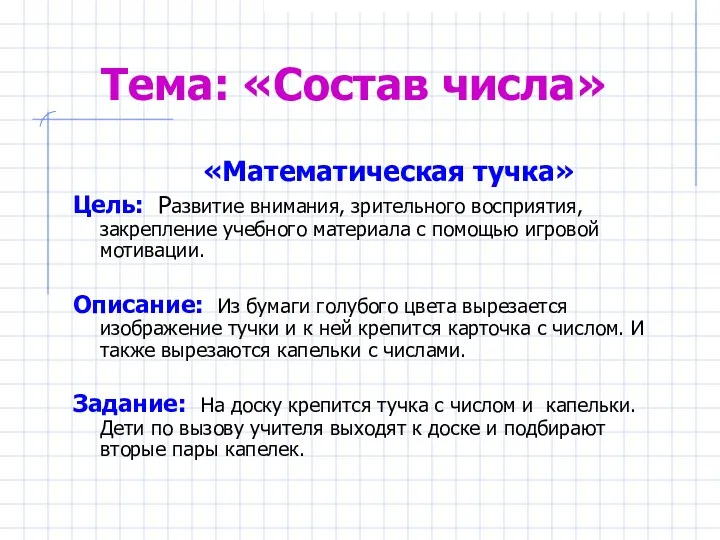 Тема: «Состав числа»

«Математическая тучка»

Цель: Развитие внимания, зрительного восприятия, закрепление учебного материала с помощью игровой мотивации.

Описание: Из бумаги голубого цвета вырезается изображение тучки и к ней крепится карточка с числом. И также вырезаются капельки с числами.

Задание: На доску крепится тучка с числом и капельки. Дети по вызову учителя выходят к доске и подбирают вторые пары капелек.